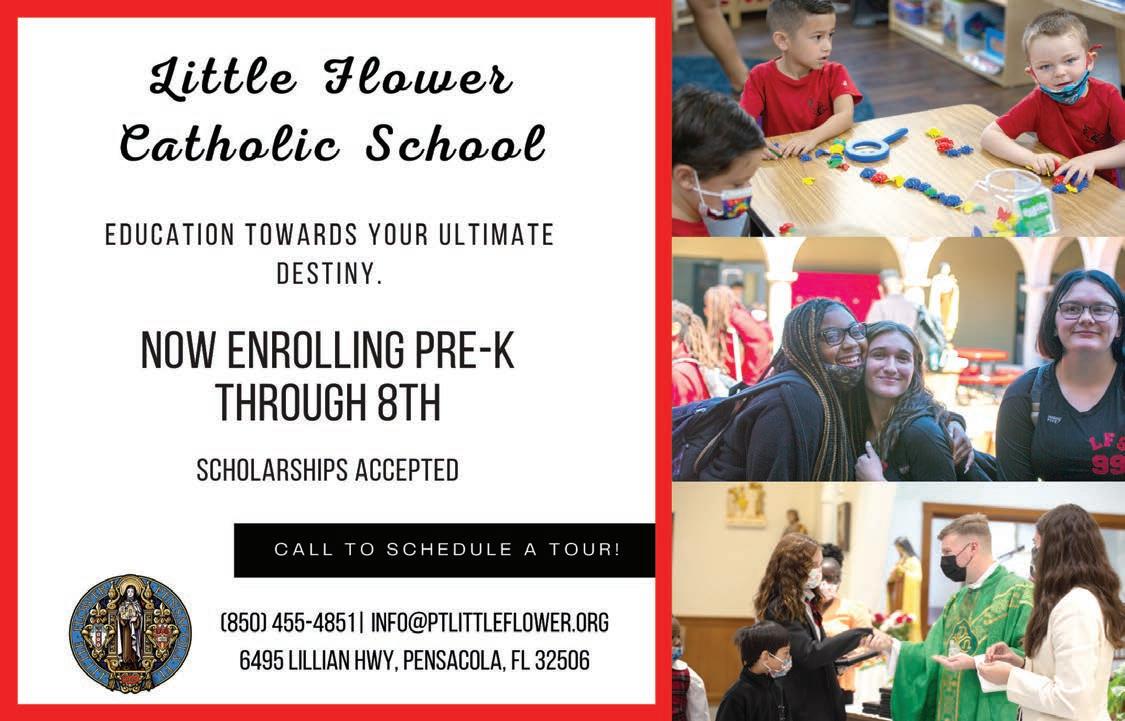 Little Flower
Catholic School

EDUCATION TOWARDS YOUR ULTIMATE DESTINY.

NOW ENROLLING PRE-K THROUGH 8TH

SCHOLARSHIPS ACCEPTED

CALL TO SCHEDULE A TOUR!

(850) 455-4851| INFO@PTLITTLEFLOWER.ORG
6495 LILLIAN HWY, PENSACOLA, FL 32506